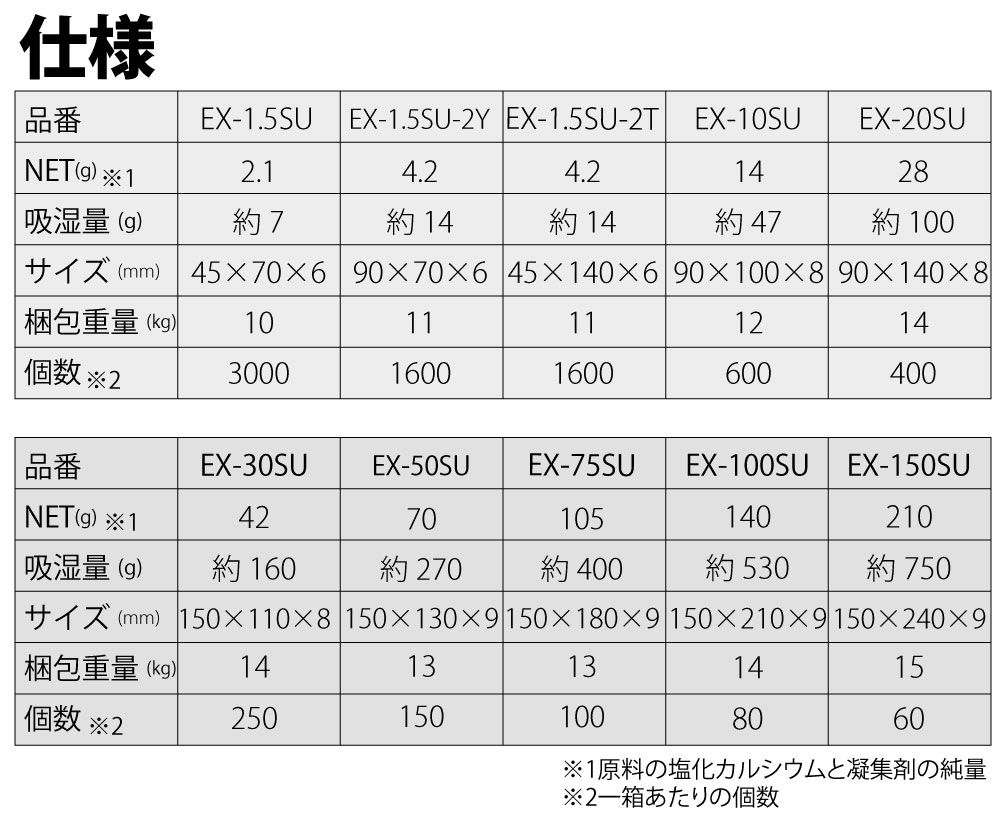 仕様

| 品番 | EX-1.5SU | EX-1.5SU-2Y | EX-1.5SU-2T | EX-10SU | EX-20SU |
|---|---|---|---|---|---|
| NET(g)※1 | 2.1 | 4.2 | 4.2 | 14 | 28 |
| 吸湿量(g) | 約7 | 約14 | 約14 | 約47 | 約100 |
| サイズ(mm) | 45×70×6 | 90×70×6 | 45×140×6 | 90×100×8 | 90×140×8 |
| 梱包重量(kg) | 10 | 11 | 11 | 12 | 14 |
| 個数※2 | 3000 | 1600 | 1600 | 600 | 400 |

| 品番 | EX-30SU | EX-50SU | EX-75SU | EX-100SU | EX-150SU |
|---|---|---|---|---|---|
| NET(g)※1 | 42 | 70 | 105 | 140 | 210 |
| 吸湿量(g) | 約160 | 約270 | 約400 | 約530 | 約750 |
| サイズ(mm) | 150×110×8 | 150×130×9 | 150×180×9 | 150×210×9 | 150×240×9 |
| 梱包重量(kg) | 14 | 13 | 13 | 14 | 15 |
| 個数※2 | 250 | 150 | 100 | 80 | 60 |

※1原料の塩化カルシウムと凝集剤の純量
※2一箱あたりの個数